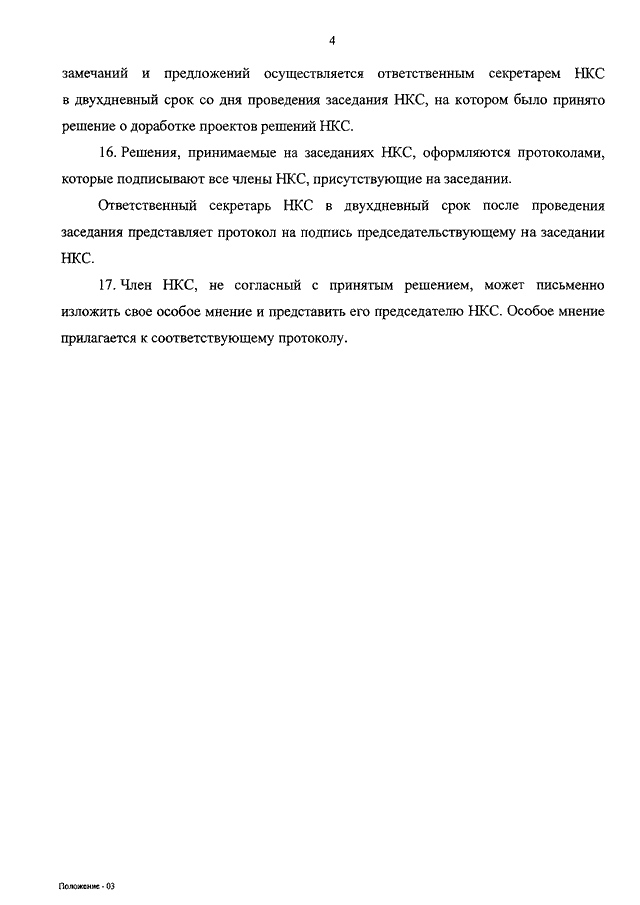 4

замечаний и предложений осуществляется ответственным секретарем НКС в двухдневный срок со дня проведения заседания НКС, на котором было принято решение о доработке проектов решений НКС.

16. Решения, принимаемые на заседаниях НКС, оформляются протоколами, которые подписывают все члены НКС, присутствующие на заседании.

Ответственный секретарь НКС в двухдневный срок после проведения заседания представляет протокол на подпись председательствующему на заседании НКС.

17. Член НКС, не согласный с принятым решением, может письменно изложить свое особое мнение и представить его председателю НКС. Особое мнение прилагается к соответствующему протоколу.

Положение - 03